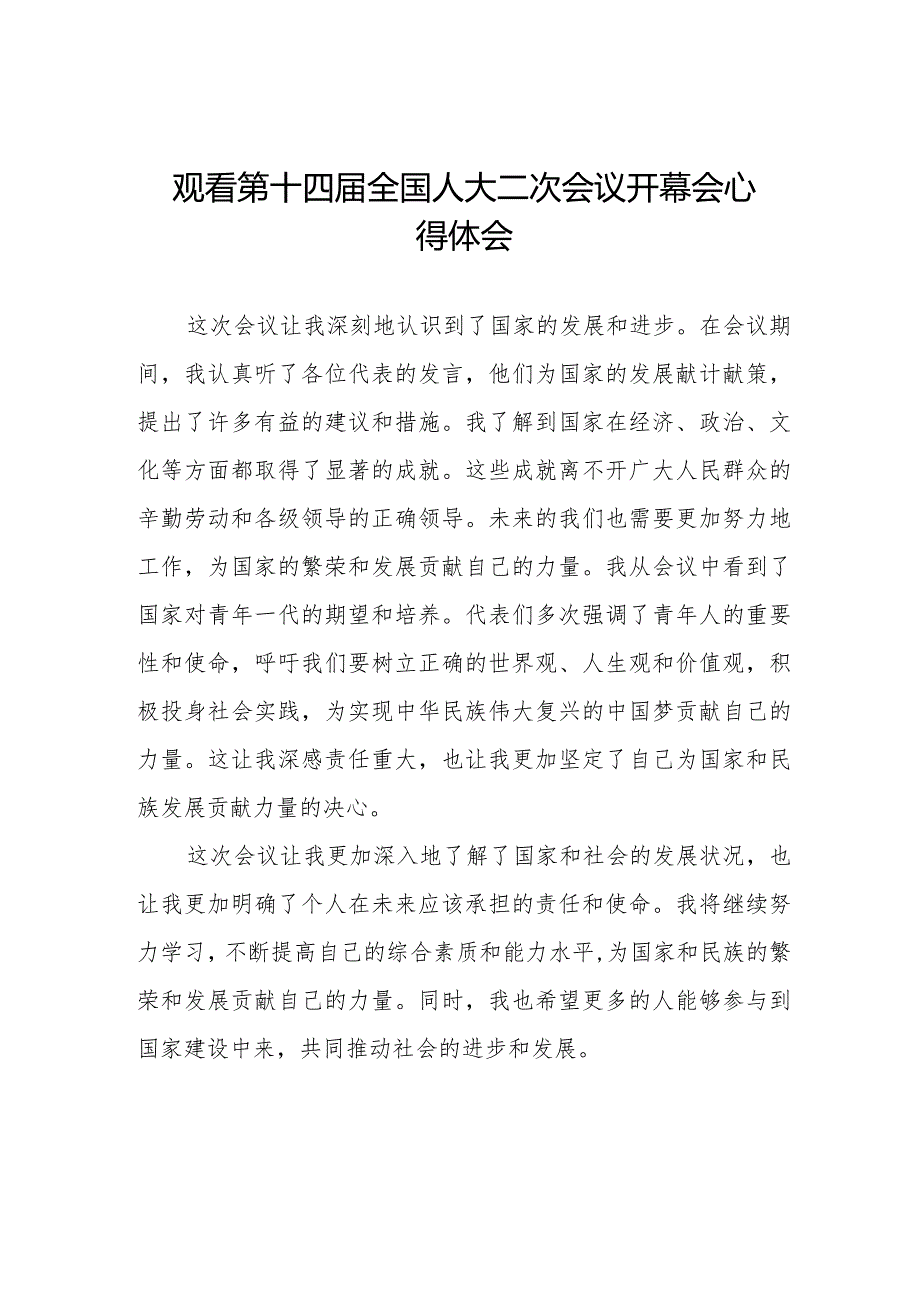 观看第十四届全国人大二次会议开幕会心得体会

这次会议让我深刻地认识到了国家的发展和进步。在会议期间，我认真听了各位代表的发言，他们为国家的发展献计献策，提出了许多有益的建议和措施。我了解到国家在经济、政治、文化等方面都取得了显著的成就。这些成就离不开广大人民群众的辛勤劳动和各级领导的正确领导。未来的我们也需要更加努力地工作，为国家的繁荣和发展贡献自己的力量。我从会议中看到了国家对青年一代的期望和培养。代表们多次强调了青年人的重要性和使命，呼吁我们要树立正确的世界观、人生观和价值观，积极投身社会实践，为实现中华民族伟大复兴的中国梦贡献自己的力量。这让我深感责任重大，也让我更加坚定了自己为国家和民族发展贡献力量的决心。

这次会议让我更加深入地了解了国家和社会的发展状况，也让我更加明确了个人在未来应该承担的责任和使命。我将继续努力学习，不断提高自己的综合素质和能力水平，为国家和民族的繁荣和发展贡献自己的力量。同时，我也希望更多的人能够参与到国家建设中来，共同推动社会的进步和发展。